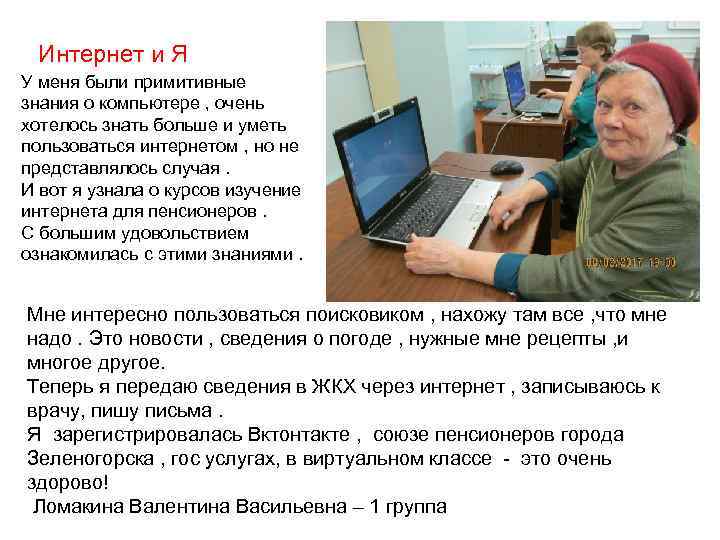 Интернет и Я

У меня были примитивные знания о компьютере , очень хотелось знать больше и уметь пользоваться интернетом , но не представлялось случая .
И вот я узнала о курсов изучение интернета для пенсионеров .
С большим удовольствием ознакомилась с этими знаниями .

Мне интересно пользоваться поисковиком , нахожу там все ,что мне надо . Это новости , сведения о погоде , нужные мне рецепты ,и многое другое.
Теперь я передаю сведения в ЖКХ через интернет , записываюсь к врачу, пишу письма .
Я зарегистрировалась Вктонтакте , союзе пенсионеров города Зеленогорска , гос услугах, в виртуальном классе - это очень здорово!
Ломакина Валентина Васильевна – 1 группа